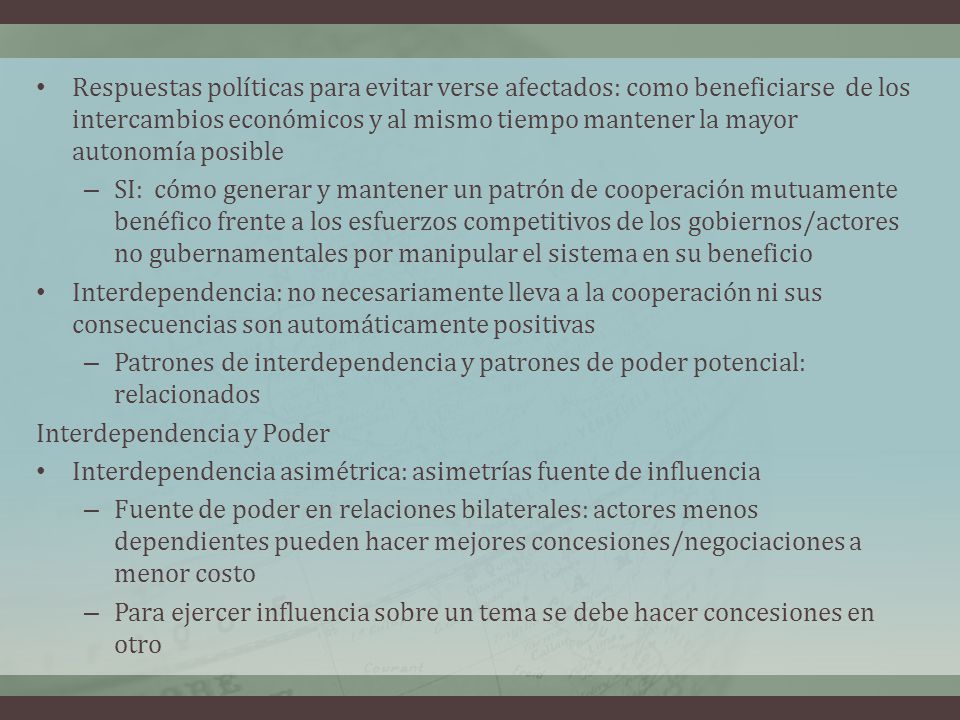 • Respuestas políticas para evitar verse afectados: como beneficiarse de los intercambios económicos y al mismo tiempo mantener la mayor autonomía posible

– SI: cómo generar y mantener un patrón de cooperación mutuamente benéfico frente a los esfuerzos competitivos de los gobiernos/actores no gubernamentales por manipular el sistema en su beneficio

• Interdependencia: no necesariamente lleva a la cooperación ni sus consecuencias son automáticamente positivas

– Patrones de interdependencia y patrones de poder potencial: relacionados

Interdependencia y Poder

• Interdependencia asimétrica: asimetrías fuente de influencia

– Fuente de poder en relaciones bilaterales: actores menos dependientes pueden hacer mejores concesiones/negociaciones a menor costo

– Para ejercer influencia sobre un tema se debe hacer concesiones en otro